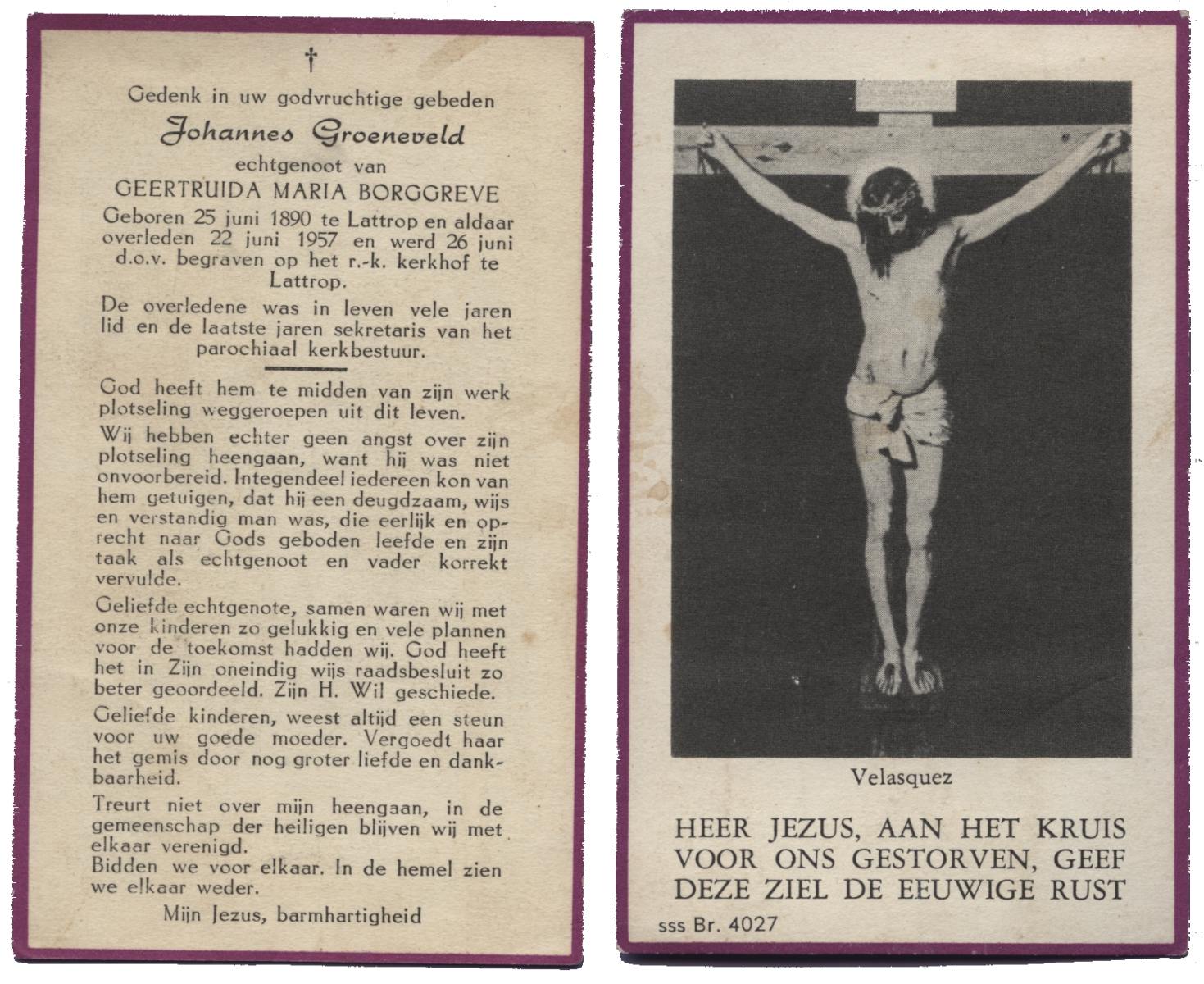 †

Gedenk in uw godvruchtige gebeden

Johannes Groeneveld

echtgenoot van

GEERTRUIDA MARIA BORGGREVE

Geboren 25 juni 1890 te Lattrop en aldaar overleden 22 juni 1957 en werd 26 juni d.o.v. begraven op het r.-k. kerkhof te Lattrop.

De overledene was in leven vele jaren lid en de laatste jaren sekretaris van het parochiaal kerkbestuur.

God heeft hem te midden van zijn werk plotseling weggeroepen uit dit leven.

Wij hebben echter geen angst over zijn plotseling heengaan, want hij was niet onvoorbereid. Integendeel iedereen kon van hem getuigen, dat hij een deugdzaam, wijs en verstandig man was, die eerlijk en oprecht naar Gods geboden leefde en zijn taak als echtgenoot en vader korrekt vervulde.

Geliefde echtgenote, samen waren wij met onze kinderen zo gelukkig en vele plannen voor de toekomst hadden wij. God heeft het in Zijn oneindig wijs raadsbesluit zo beter geoordeeld. Zijn H. Wil geschiede.

Geliefde kinderen, weest altijd een steun voor uw goede moeder. Vergoedt haar het gemis door nog groter liefde en dankbaarheid.

Treurt niet over mijn heengaan, in de gemeenschap der heiligen blijven wij met elkaar verenigd.
Bidden we voor elkaar. In de hemel zien we elkaar weder.

Mijn Jezus, barmhartigheid

Velasquez

HEER JEZUS, AAN HET KRUIS VOOR ONS GESTORVEN, GEEF DEZE ZIEL DE EEUWIGE RUST

sss Br. 4027